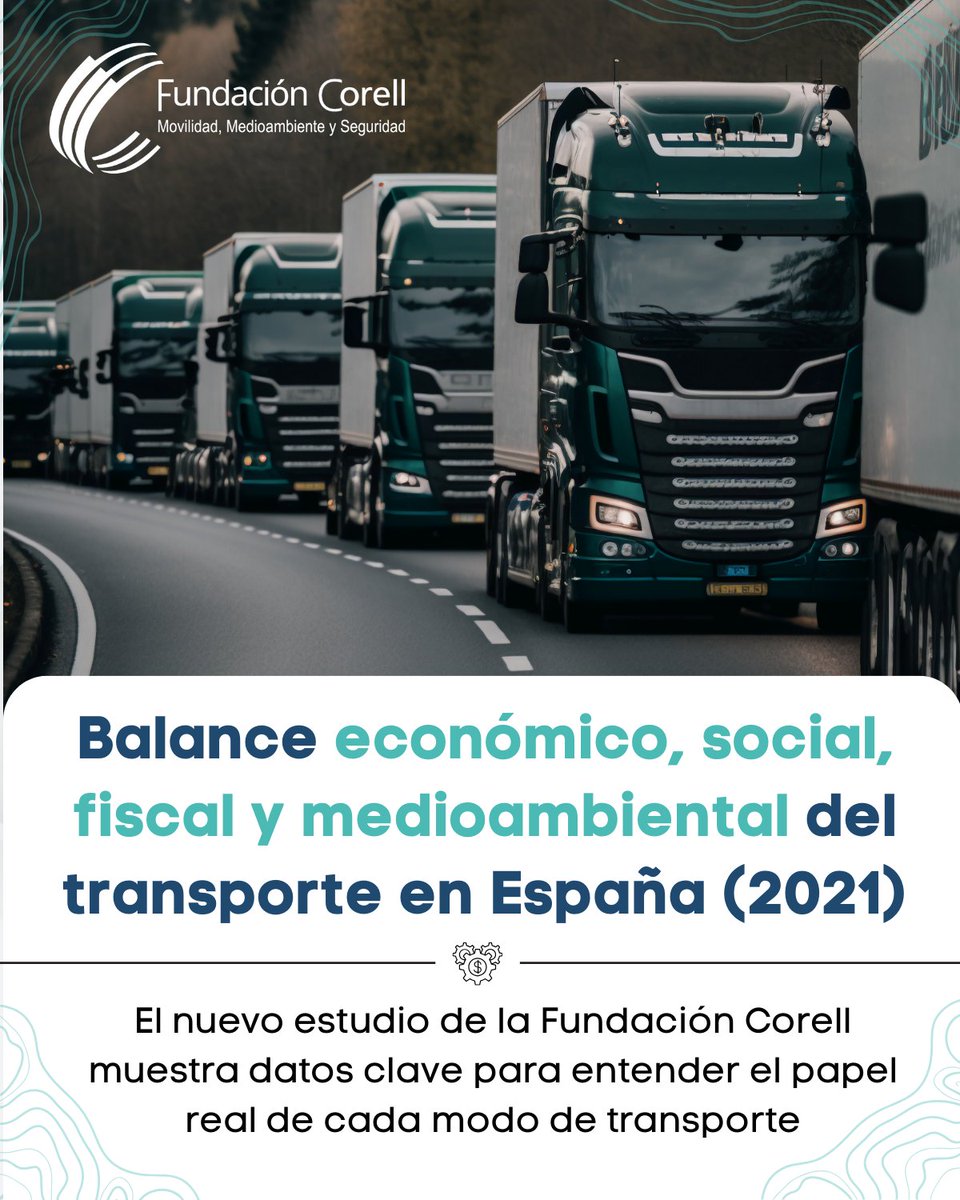 Fundación Corell
Movilidad, Medioambiente y Seguridad

Balance económico, social, fiscal y medioambiental del transporte en España (2021)

El nuevo estudio de la Fundación Corell muestra datos clave para entender el papel real de cada modo de transporte